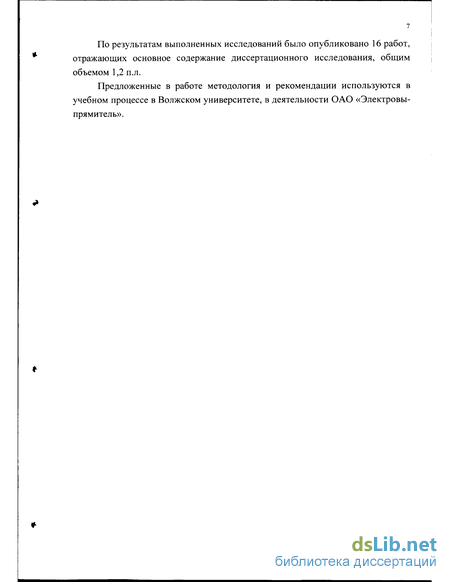 7

По результатам выполненных исследований было опубликовано 16 работ, отражающих основное содержание диссертационного исследования, общим объемом 1,2 п.л.

Предложенные в работе методология и рекомендации используются в учебном процессе в Волжском университете, в деятельности ОАО «Электровыпрямитель».

dsLib.net
библиотека диссертаций